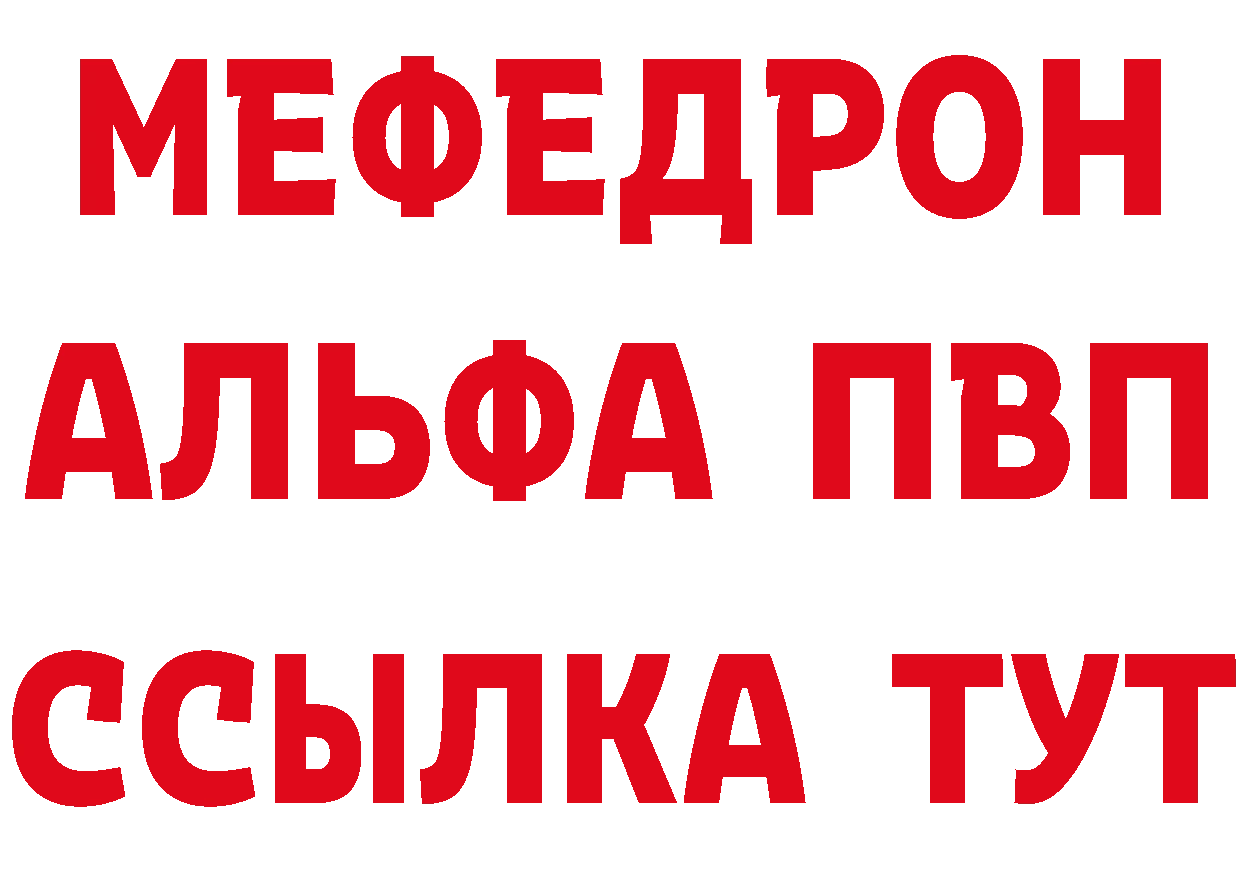 МЕФЕДРОН
АЛЬФА ПВП
ССЫЛКА ТУТ